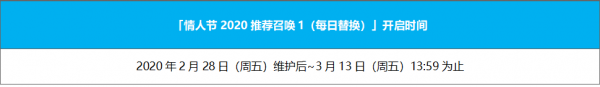 「情人节 2020 推荐召唤 1（每日替换）」开启时间

2020 年 2 月 28 日（周五）维护后~3 月 13 日（周五）13:59 为止